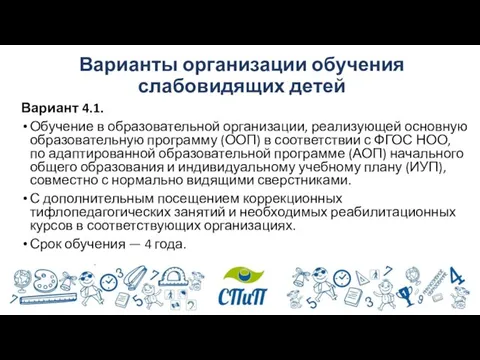 Варианты организации обучения слабовидящих детей

Вариант 4.1.

• Обучение в образовательной организации, реализующей основную образовательную программу (ООП) в соответствии с ФГОС НОО, по адаптированной образовательной программе (АОП) начального общего образования и индивидуальному учебному плану (ИУП), совместно с нормально видящими сверстниками.

• С дополнительным посещением коррекционных тифлопедагогических занятий и необходимых реабилитационных курсов в соответствующих организациях.

• Срок обучения — 4 года.

СПиП